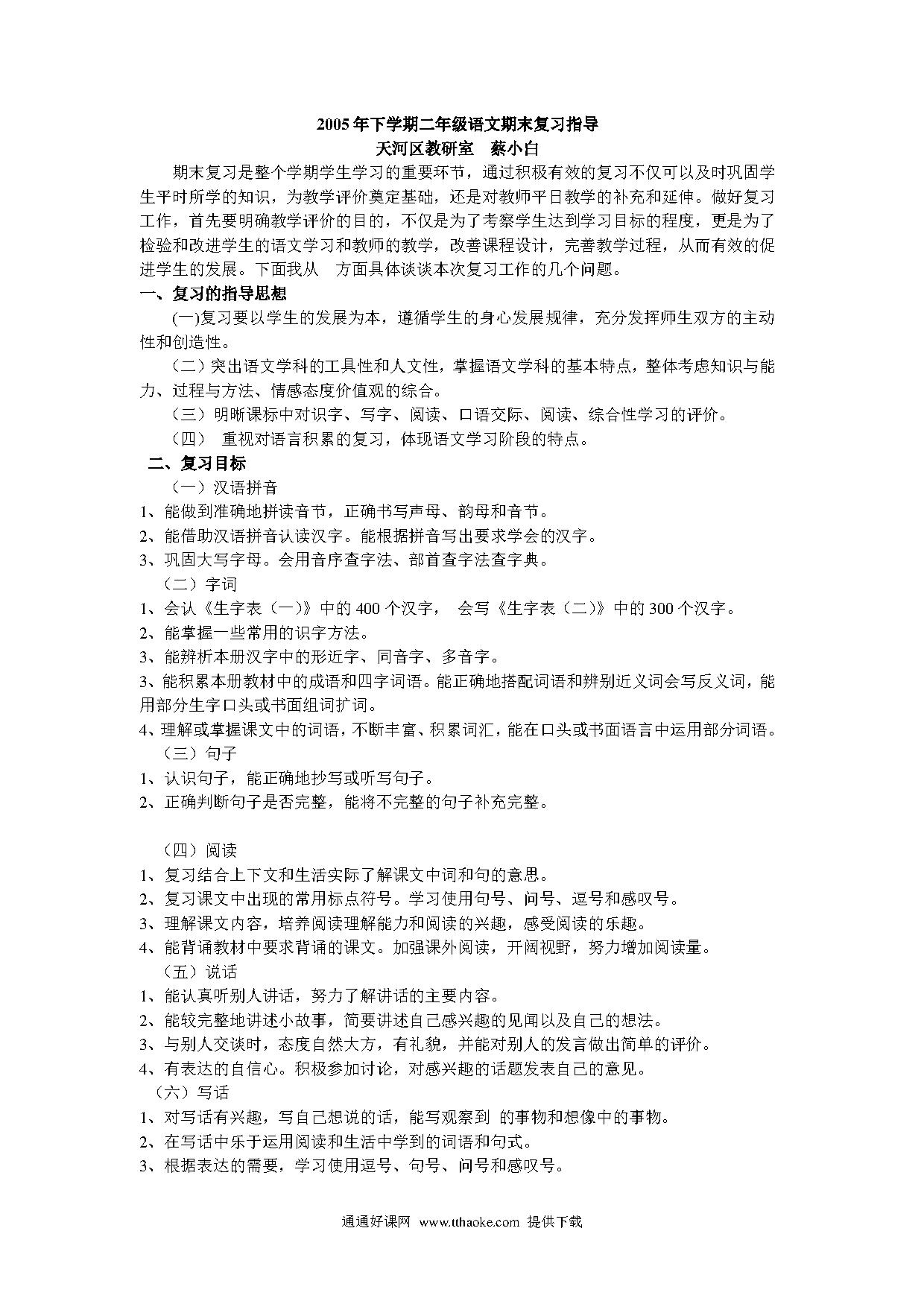 2005年下学期二年级语文期末复习指导
天河区教研室　蔡小白

期末复习是整个学期学生学习的重要环节，通过积极有效的复习不仅可以及时巩固学生平时所学的知识，为教学评价奠定基础，还是对教师平日教学的补充和延伸。做好复习工作，首先要明确教学评价的目的，不仅是为了考察学生达到学习目标的程度，更是为了检验和改进学生的语文学习和教师的教学，改善课程设计，完善教学过程，从而有效的促进学生的发展。下面我从　方面具体谈谈本次复习工作的几个问题。

一、复习的指导思想

(一)复习要以学生的发展为本，遵循学生的身心发展规律，充分发挥师生双方的主动性和创造性。

（二）突出语文学科的工具性和人文性，掌握语文学科的基本特点，整体考虑知识与能力、过程与方法、情感态度价值观的综合。

（三）明晰课标中对识字、写字、阅读、口语交际、阅读、综合性学习的评价。

（四）　重视对语言积累的复习，体现语文学习阶段的特点。

二、复习目标

（一）汉语拼音

1、能做到准确地拼读音节，正确书写声母、韵母和音节。
2、能借助汉语拼音认读汉字。能根据拼音写出要求学会的汉字。
3、巩固大写字母。会用音序查字法、部首查字法查字典。

（二）字词

1、会认《生字表（一）》中的400个汉字，　会写《生字表（二）》中的300个汉字。
2、能掌握一些常用的识字方法。
3、能辨析本册汉字中的形近字、同音字、多音字。
3、能积累本册教材中的成语和四字词语。能正确地搭配词语和辨别近义词会写反义词，能用部分生字口头或书面组词扩词。
4、理解或掌握课文中的词语，不断丰富、积累词汇，能在口头或书面语言中运用部分词语。

（三）句子

1、认识句子，能正确地抄写或听写句子。
2、正确判断句子是否完整，能将不完整的句子补充完整。

（四）阅读

1、复习结合上下文和生活实际了解课文中词和句的意思。
2、复习课文中出现的常用标点符号。学习使用句号、问号、逗号和感叹号。
3、理解课文内容，培养阅读理解能力和阅读的兴趣，感受阅读的乐趣。
4、能背诵教材中要求背诵的课文。加强课外阅读，开阔视野，努力增加阅读量。

（五）说话

1、能认真听别人讲话，努力了解讲话的主要内容。
2、能较完整地讲述小故事，简要讲述自己感兴趣的见闻以及自己的想法。
3、与别人交谈时，态度自然大方，有礼貌，并能对别人的发言做出简单的评价。
4、有表达的自信心。积极参加讨论，对感兴趣的话题发表自己的意见。

（六）写话

1、对写话有兴趣，写自己想说的话，能写观察到　的事物和想像中的事物。
2、在写话中乐于运用阅读和生活中学到的词语和句式。
3、根据表达的需要，学习使用逗号、句号、问号和感叹号。

通通好课网　www.tthaoke.com　提供下载